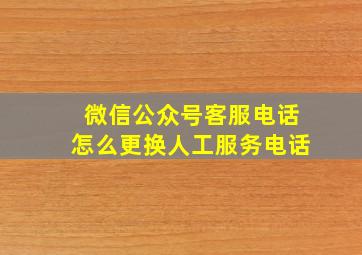 微信公众号客服电话
怎么更换人工服务电话